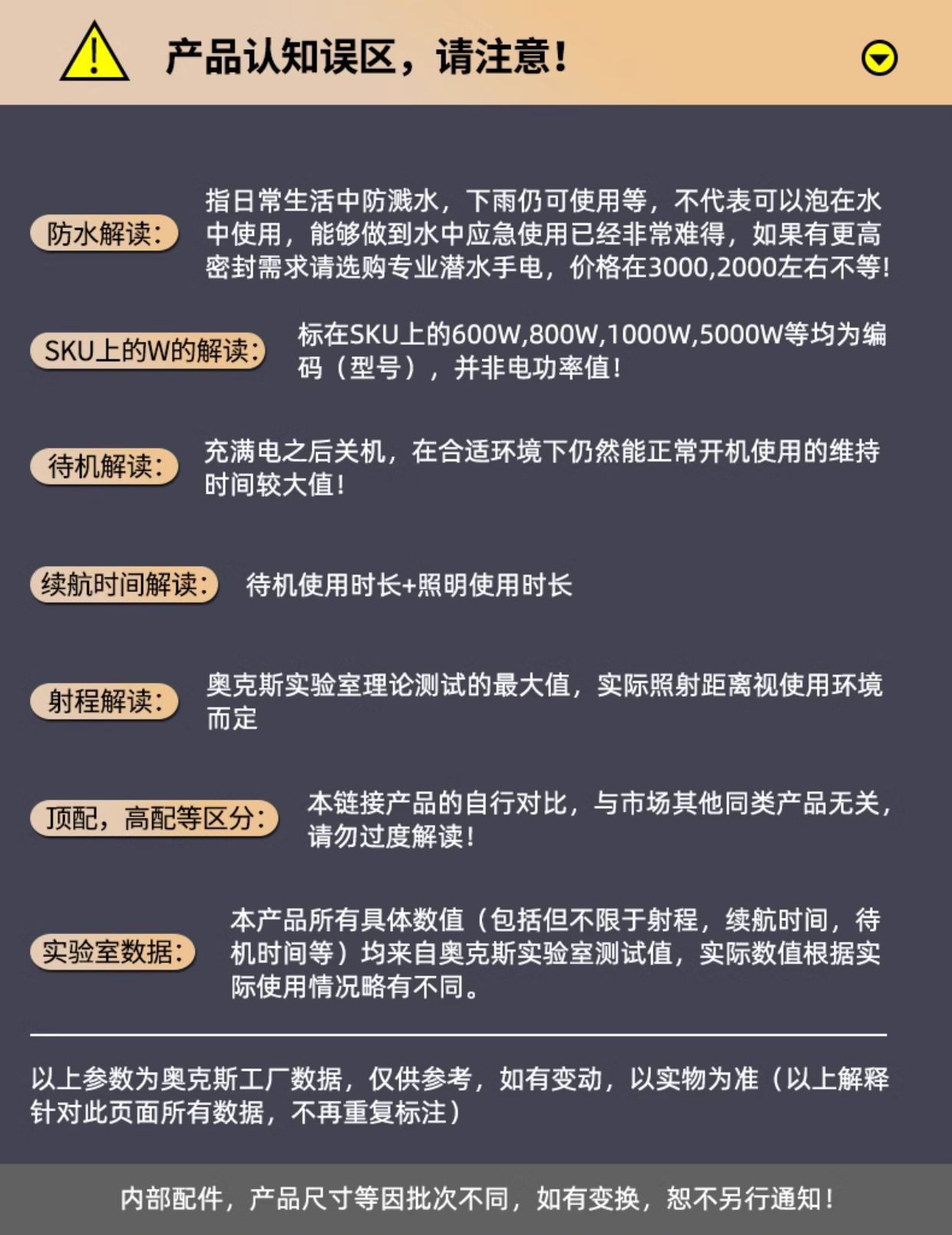 产品认知误区，请注意！

防水解读：

指日常生活中防溅水，下雨仍可使用等，不代表可以泡在水中使用，能够做到水中应急使用已经非常难得，如果有更高密封需求请选购专业潜水手电，价格在3000,2000左右不等！

SKU上的W的解读：

标在SKU上的600W,800W,1000W,5000W等均为编码（型号），并非电功率值！

待机解读：

充满电之后关机，在合适环境下仍然能正常开机使用的维持时间较大值！

续航时间解读：

待机使用时长+照明使用时长

射程解读：

奥克斯实验室理论测试的最大值，实际照射距离视使用环境而定

顶配，高配等区分：

本链接产品的自行对比，与市场其他同类产品无关，请勿过度解读！

实验室数据：

本产品所有具体数值（包括但不限于射程，续航时间，待机时间等）均来自奥克斯实验室测试值，实际数值根据实际使用情况略有不同。

以上参数为奥克斯工厂数据，仅供参考，如有变动，以实物为准（以上解释针对此页面所有数据，不再重复标注）

内部配件，产品尺寸等因批次不同，如有变换，恕不另行通知！